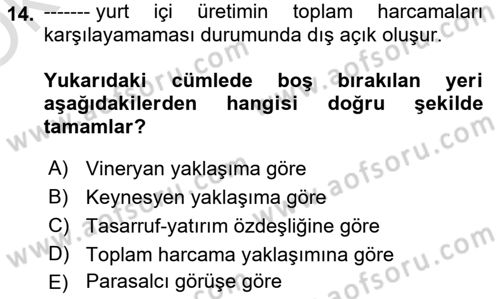 14. ------- yurt içi üretimin toplam harcamaları karşılayamaması durumunda dış açık oluşur.

Yukarıdaki cümlede boş bırakılan yeri aşağıdakilerden hangisi doğru şekilde tamamlar?

A) Vineryan yaklaşıma göre
B) Keynesyen yaklaşıma göre
C) Tasarruf-yatırım özdeşliğine göre
D) Toplam harcama yaklaşımına göre
E) Parasalcı görüşe göre

www.aofsoru.com